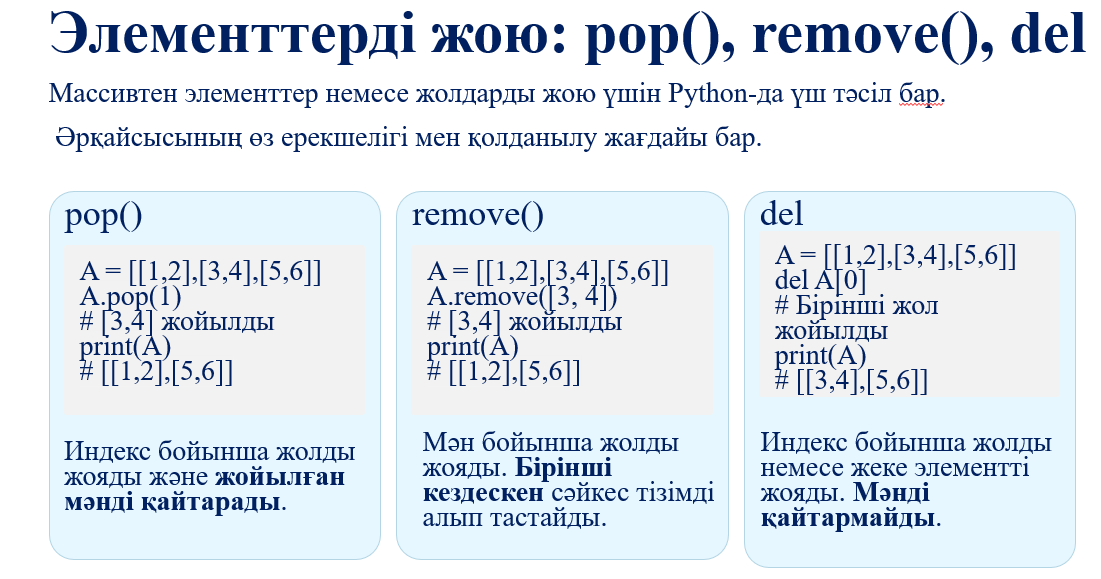 Элементтерді жою: pop(), remove(), del

Массивтен элементтер немесе жолдарды жою үшін Python-да үш тәсіл бар.

Әрқайсысының өз ерекшелігі мен қолданылу жағдайы бар.

pop()

A = [[1,2],[3,4],[5,6]]
A.pop(1)
# [3,4] жойылды
print(A)
# [[1,2],[5,6]]

Индекс бойынша жолды жояды және жойылған мәнді қайтарады.

remove()

A = [[1,2],[3,4],[5,6]]
A.remove([3, 4])
# [3,4] жойылды
print(A)
# [[1,2],[5,6]]

Мән бойынша жолды жояды. Бірінші кездескен сәйкес тізімді алып тастайды.

del

A = [[1,2],[3,4],[5,6]]
del A[0]
# Бірінші жол жойылды
print(A)
# [[3,4],[5,6]]

Индекс бойынша жолды немесе жеке элементті жояды. Мәнді қайтармайды.